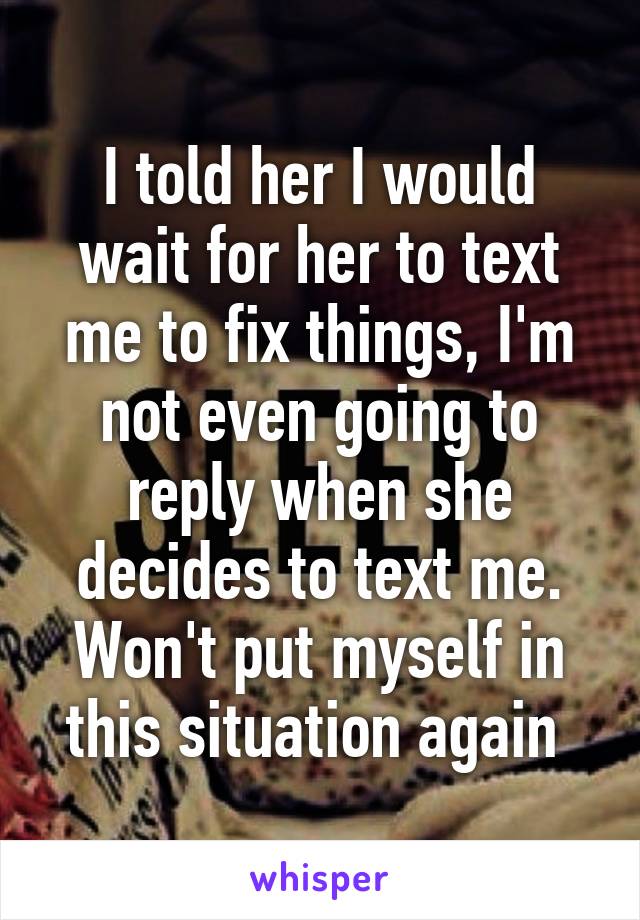 I told her I would wait for her to text me to fix things, I'm not even going to reply when she decides to text me. Won't put myself in this situation again

whisper